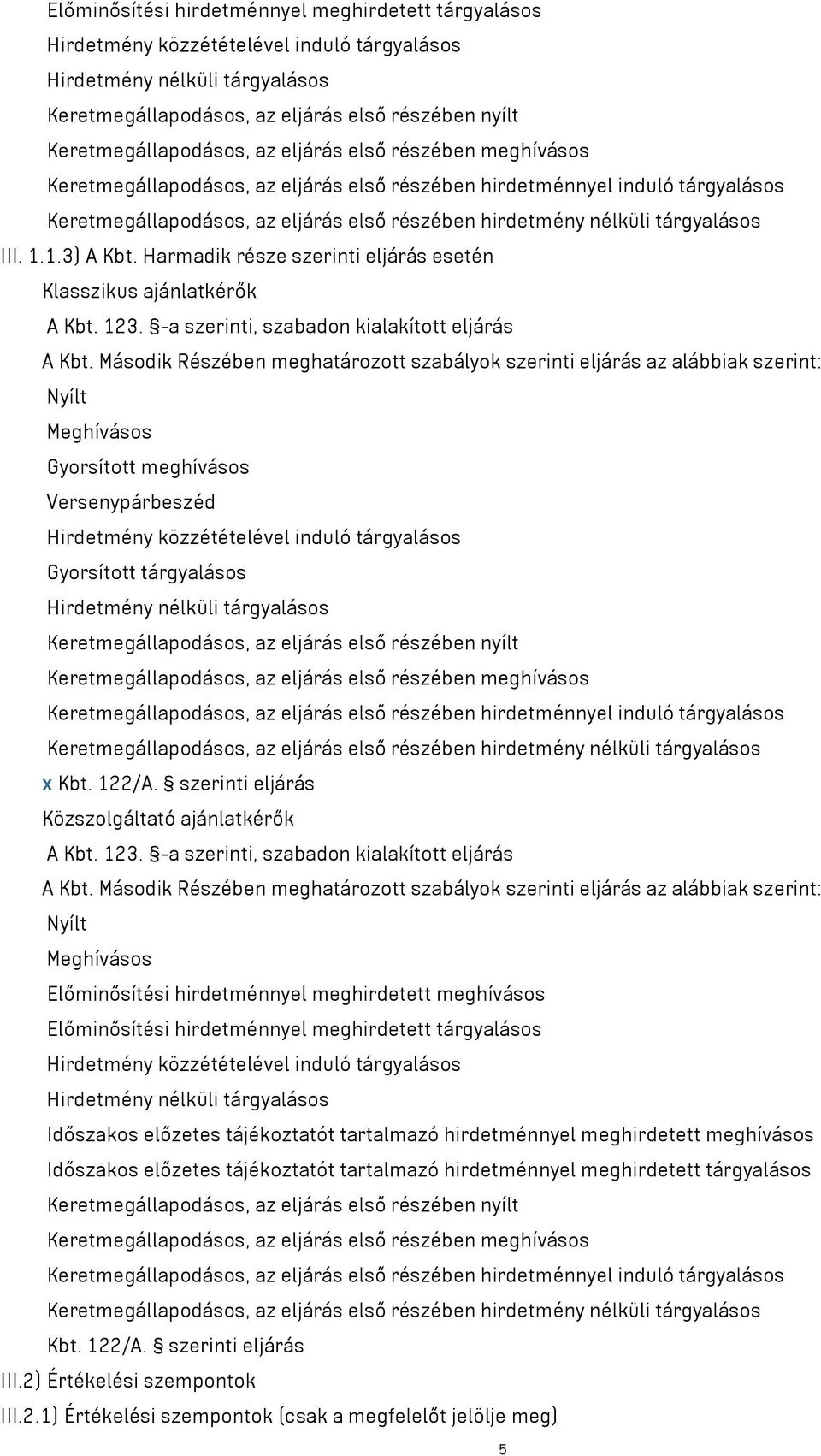 Előminősítési hirdetménnyel meghirdetett tárgyalásos
Hirdetmény közzétételével induló tárgyalásos
Hirdetmény nélküli tárgyalásos
Keretmegállapodásos, az eljárás első részében nyílt
Keretmegállapodásos, az eljárás első részében meghívásos
Keretmegállapodásos, az eljárás első részében hirdetménnyel induló tárgyalásos
Keretmegállapodásos, az eljárás első részében hirdetmény nélküli tárgyalásos
III. 1.1.3) A Kbt. Harmadik része szerinti eljárás esetén
Klasszikus ajánlatkérők
A Kbt. 123. §-a szerinti, szabadon kialakított eljárás
A Kbt. Második Részében meghatározott szabályok szerinti eljárás az alábbiak szerint:
Nyílt
Meghívásos
Gyorsított meghívásos
Versenypárbeszéd
Hirdetmény közzétételével induló tárgyalásos
Gyorsított tárgyalásos
Hirdetmény nélküli tárgyalásos
Keretmegállapodásos, az eljárás első részében nyílt
Keretmegállapodásos, az eljárás első részében meghívásos
Keretmegállapodásos, az eljárás első részében hirdetménnyel induló tárgyalásos
Keretmegállapodásos, az eljárás első részében hirdetmény nélküli tárgyalásos
x Kbt. 122/A. § szerinti eljárás
Közszolgáltató ajánlatkérők
A Kbt. 123. §-a szerinti, szabadon kialakított eljárás
A Kbt. Második Részében meghatározott szabályok szerinti eljárás az alábbiak szerint:
Nyílt
Meghívásos
Előminősítési hirdetménnyel meghirdetett meghívásos
Előminősítési hirdetménnyel meghirdetett tárgyalásos
Hirdetmény közzétételével induló tárgyalásos
Hirdetmény nélküli tárgyalásos
Időszakos előzetes tájékoztatót tartalmazó hirdetménnyel meghirdetett meghívásos
Időszakos előzetes tájékoztatót tartalmazó hirdetménnyel meghirdetett tárgyalásos
Keretmegállapodásos, az eljárás első részében nyílt
Keretmegállapodásos, az eljárás első részében meghívásos
Keretmegállapodásos, az eljárás első részében hirdetménnyel induló tárgyalásos
Keretmegállapodásos, az eljárás első részében hirdetmény nélküli tárgyalásos
Kbt. 122/A. § szerinti eljárás
III.2) Értékelési szempontok
III.2.1) Értékelési szempontok (csak a megfelelőt jelölje meg)
5